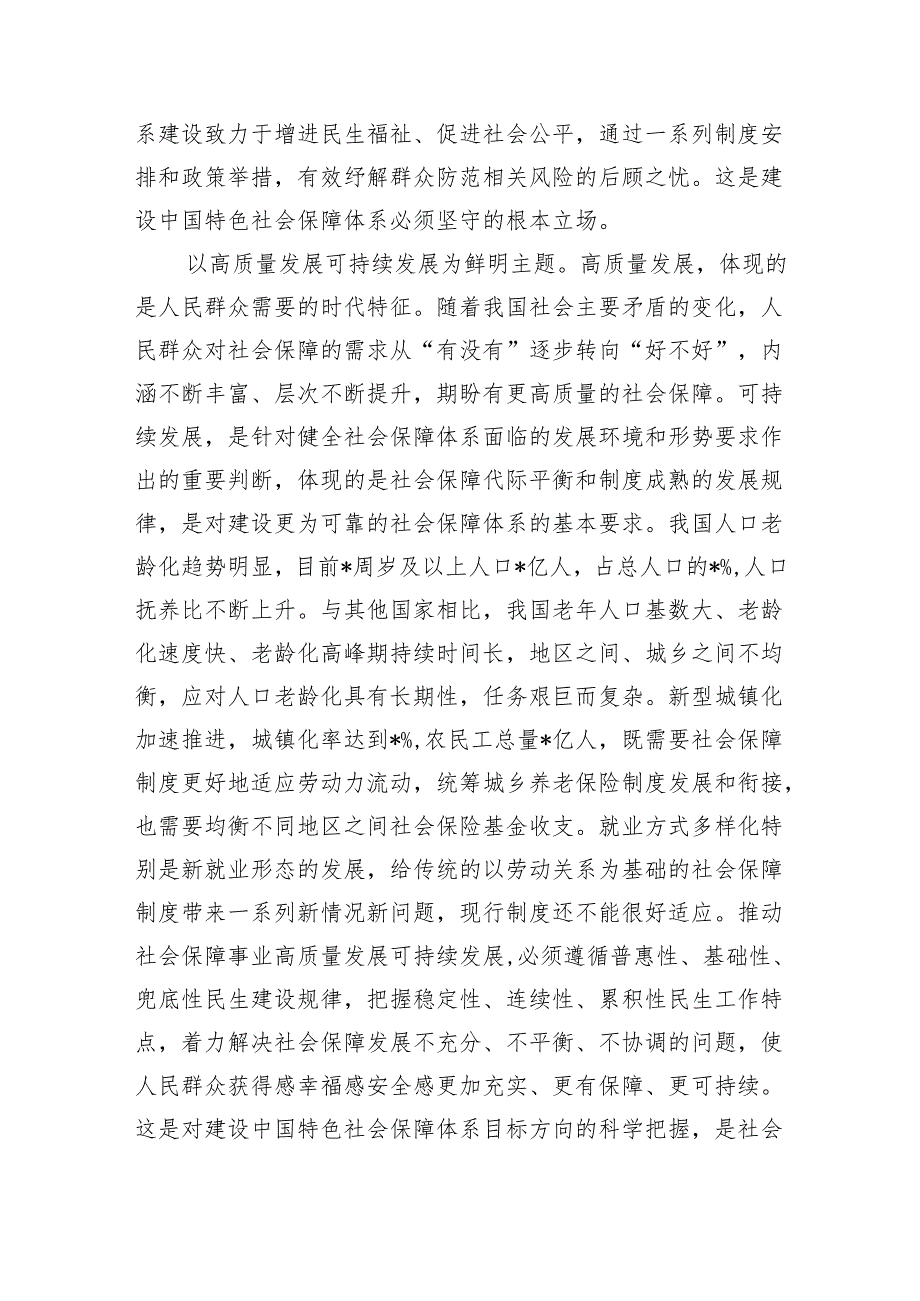 系建设致力于增进民生福祉、促进社会公平，通过一系列制度安排和政策举措，有效纾解群众防范相关风险的后顾之忧。这是建设中国特色社会保障体系必须坚守的根本立场。

以高质量发展可持续发展为鲜明主题。高质量发展，体现的是人民群众需要的时代特征。随着我国社会主要矛盾的变化，人民群众对社会保障的需求从“有没有”逐步转向“好不好”，内涵不断丰富、层次不断提升，期盼有更高质量的社会保障。可持续发展，是针对健全社会保障体系面临的发展环境和形势要求作出的重要判断，体现的是社会保障代际平衡和制度成熟的发展规律，是对建设更为可靠的社会保障体系的基本要求。我国人口老龄化趋势明显，目前*周岁及以上人口*亿人，占总人口的*%,人口抚养比不断上升。与其他国家相比，我国老年人口基数大、老龄化速度快、老龄化高峰期持续时间长，地区之间、城乡之间不均衡，应对人口老龄化具有长期性，任务艰巨而复杂。新型城镇化加速推进，城镇化率达到*%,农民工总量*亿人，既需要社会保障制度更好地适应劳动力流动，统筹城乡养老保险制度发展和衔接，也需要均衡不同地区之间社会保险基金收支。就业方式多样化特别是新就业形态的发展，给传统的以劳动关系为基础的社会保障制度带来一系列新情况新问题，现行制度还不能很好适应。推动社会保障事业高质量发展可持续发展,必须遵循普惠性、基础性、兜底性民生建设规律，把握稳定性、连续性、累积性民生工作特点，着力解决社会保障发展不充分、不平衡、不协调的问题，使人民群众获得感幸福感安全感更加充实、更有保障、更可持续。这是对建设中国特色社会保障体系目标方向的科学把握，是社会